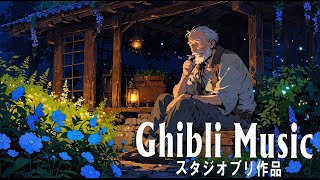 Ghibli Music
スタジオブリ作品